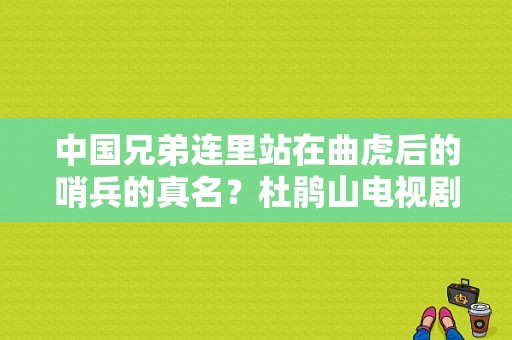 中国兄弟连里站在曲虎后的哨兵的真名？杜鹃山电视剧